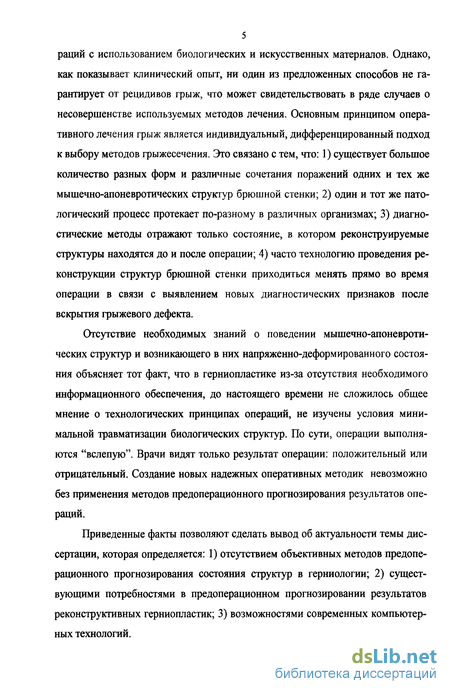 5

раций с использованием биологических и искусственных материалов. Однако, как показывает клинический опыт, ни один из предложенных способов не гарантирует от рецидивов грыж, что может свидетельствовать в ряде случаев о несовершенстве используемых методов лечения. Основным принципом оперативного лечения грыж является индивидуальный, дифференцированный подход к выбору методов грыжесечения. Это связано с тем, что: 1) существует большое количество разных форм и различные сочетания поражений одних и тех же мышечно-апоневротических структур брюшной стенки; 2) один и тот же патологический процесс протекает по-разному в различных организмах; 3) диагностические методы отражают только состояние, в котором реконструируемые структуры находятся до и после операции; 4) часто технологию проведения реконструкции структур брюшной стенки приходиться менять прямо во время операции в связи с выявлением новых диагностических признаков после вскрытия грыжевого дефекта.

Отсутствие необходимых знаний о поведении мышечно-апоневротических структур и возникающего в них напряженно-деформированного состояния объясняет тот факт, что в герниопластике из-за отсутствия необходимого информационного обеспечения, до настоящего времени не сложилось общее мнение о технологических принципах операций, не изучены условия минимальной травматизации биологических структур. По сути, операции выполняются "вслепую". Врачи видят только результат операции: положительный или отрицательный. Создание новых надежных оперативных методик невозможно без применения методов предоперационного прогнозирования результатов операций.

Приведенные факты позволяют сделать вывод об актуальности темы диссертации, которая определяется: 1) отсутствием объективных методов предоперационного прогнозирования состояния структур в герниологии; 2) существующими потребностями в предоперационном прогнозировании результатов реконструктивных герниопластик; 3) возможностями современных компьютерных технологий.

dsLib.net
библиотека диссертаций